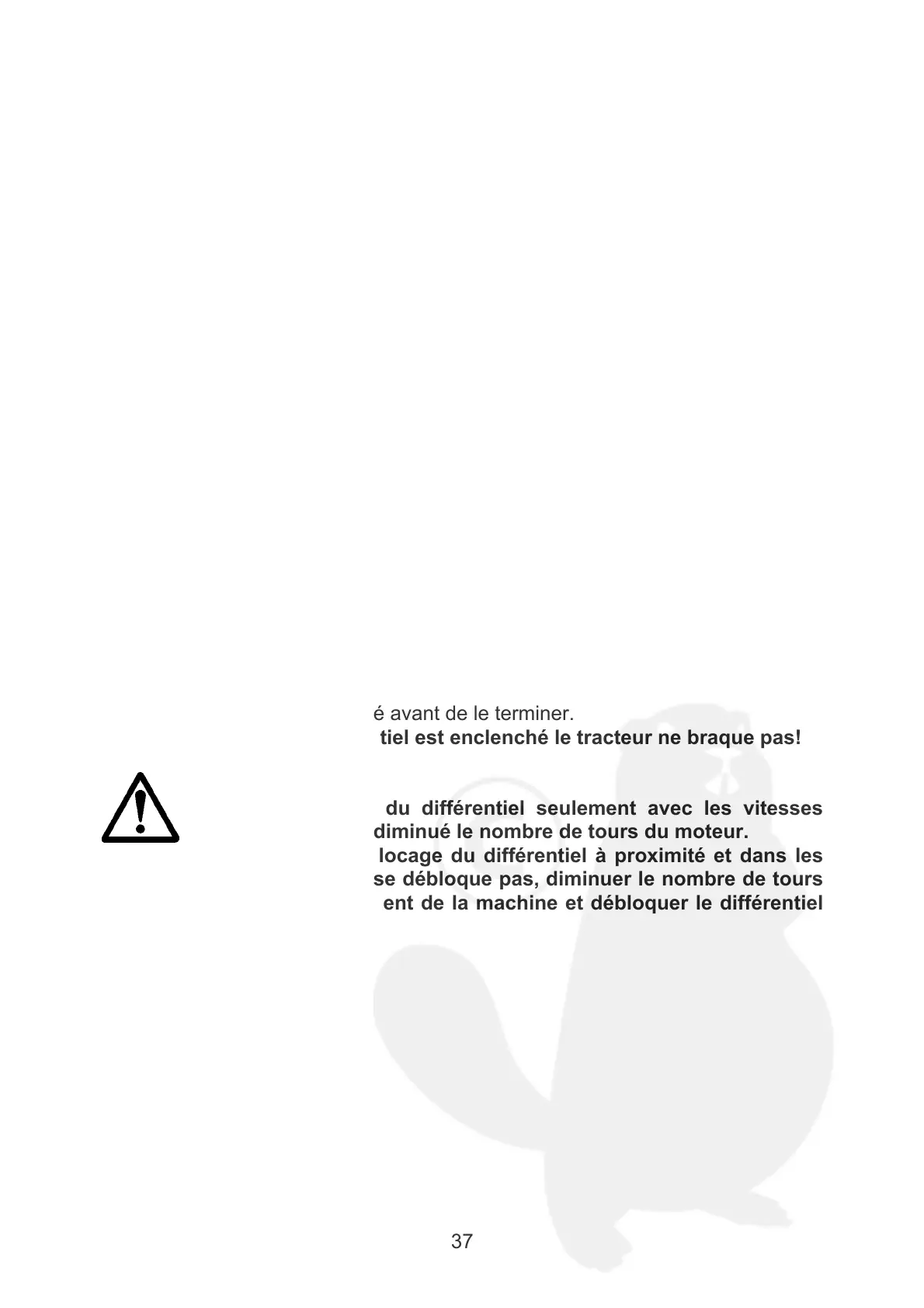 é avant de le terminer.
tiel est enclenché le tracteur ne braque pas!

du différentiel seulement avec les vitesses diminué le nombre de tours du moteur.
locage du différentiel à proximité et dans les se débloque pas, diminuer le nombre de tours ent de la machine et débloquer le différentiel

37